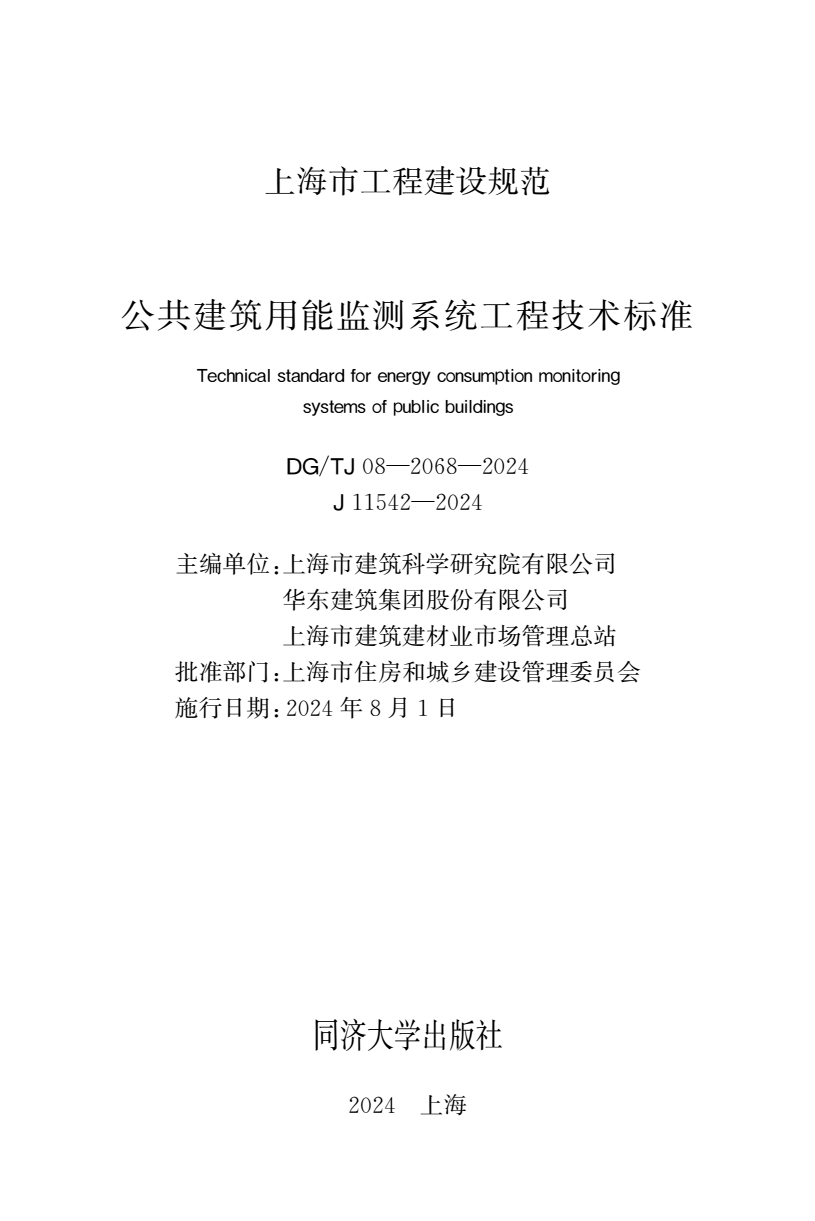 上海市工程建设规范

公共建筑用能监测系统工程技术标准

Technical standard for energy consumption monitoring systems of public buildings

DG/TJ 08—2068—2024
J 11542—2024

主编单位：上海市建筑科学研究院有限公司
华东建筑集团股份有限公司
上海市建筑建材业市场管理总站
批准部门：上海市住房和城乡建设管理委员会
施行日期：2024 年 8 月 1 日

同济大学出版社

2024 上海